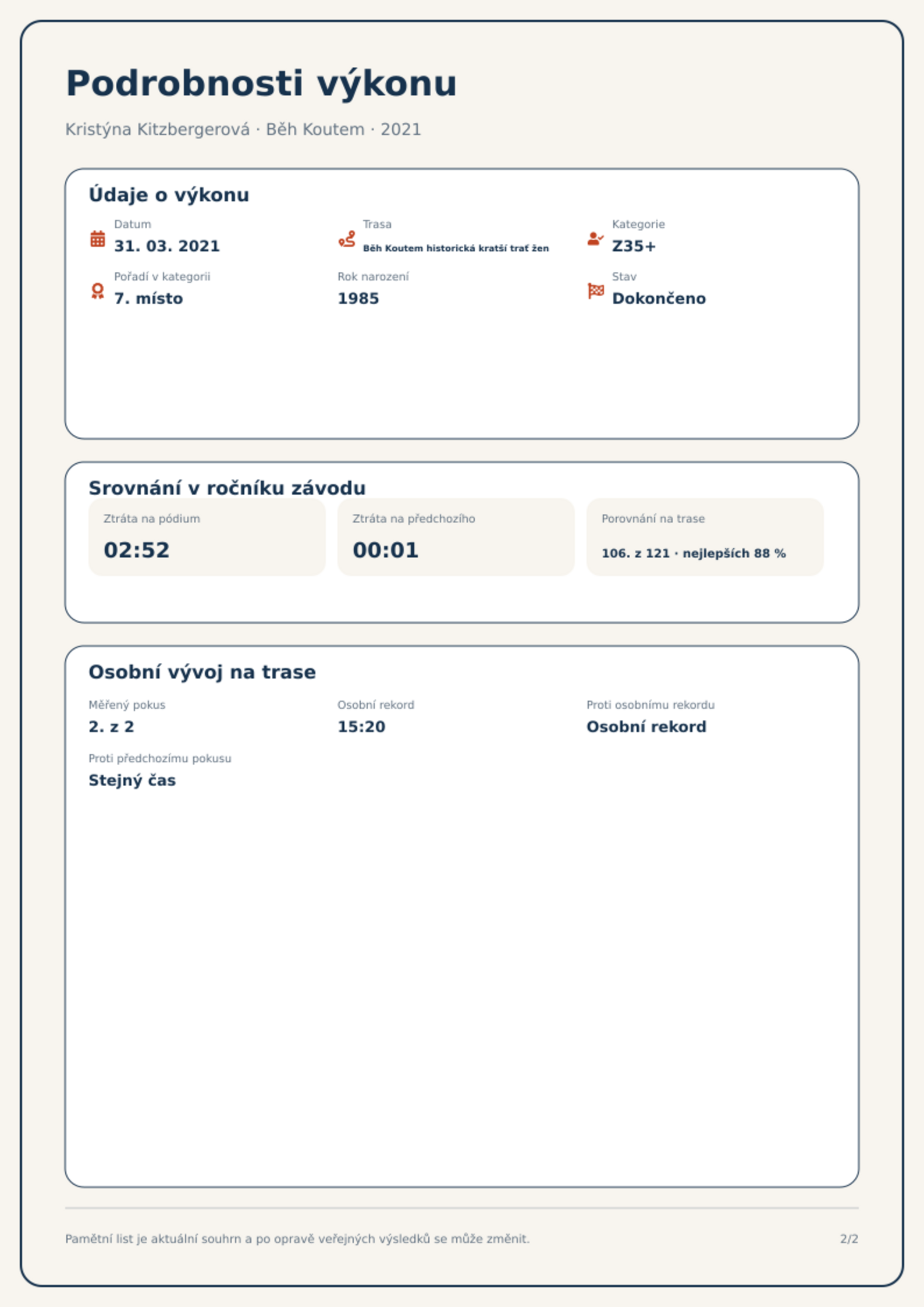 Podrobnosti výkonu

Kristýna Kitzbergerová · Běh Koutem · 2021

Údaje o výkonu

Datum
31. 03. 2021

Trasa
Běh Koutem historická kratší trať žen

Kategorie
Z35+

Pořadí v kategorii
7. místo

Rok narození
1985

Stav
Dokončeno

Srovnání v ročníku závodu

Ztráta na pódium
02:52

Ztráta na předchozího
00:01

Porovnání na trase
106. z 121 · nejlepších 88 %

Osobní vývoj na trase

Měřený pokus
2. z 2

Osobní rekord
15:20

Proti osobnímu rekordu
Osobní rekord

Proti předchozímu pokusu
Stejný čas

Pamětní list je aktuální souhrn a po opravě veřejných výsledků se může změnit.

2/2